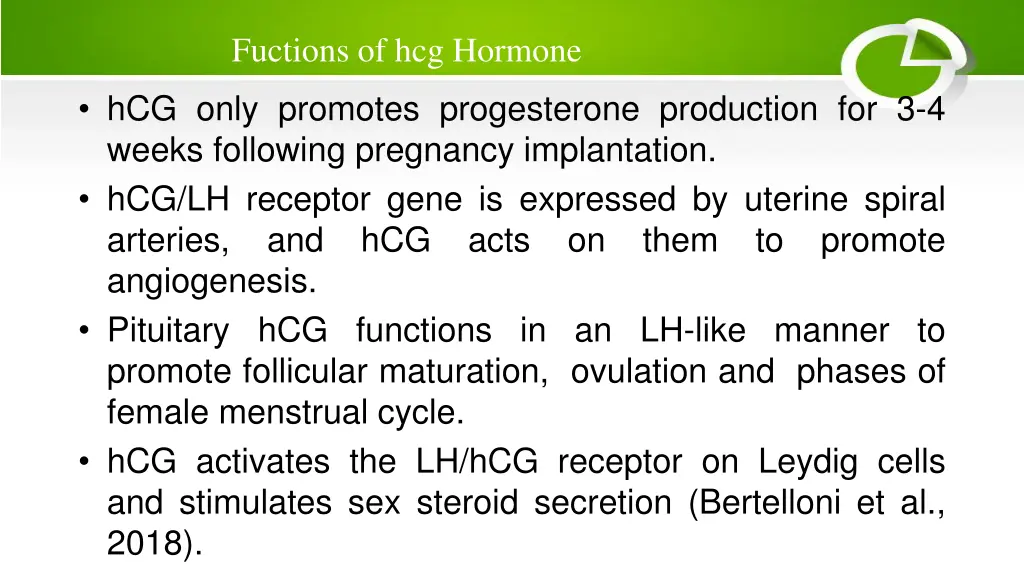 Fuctions of hcg Hormone

• hCG only promotes progesterone production for 3-4 weeks following pregnancy implantation.
• hCG/LH receptor gene is expressed by uterine spiral arteries, and hCG acts on them to promote angiogenesis.
• Pituitary hCG functions in an LH-like manner to promote follicular maturation, ovulation and phases of female menstrual cycle.
• hCG activates the LH/hCG receptor on Leydig cells and stimulates sex steroid secretion (Bertelloni et al., 2018).